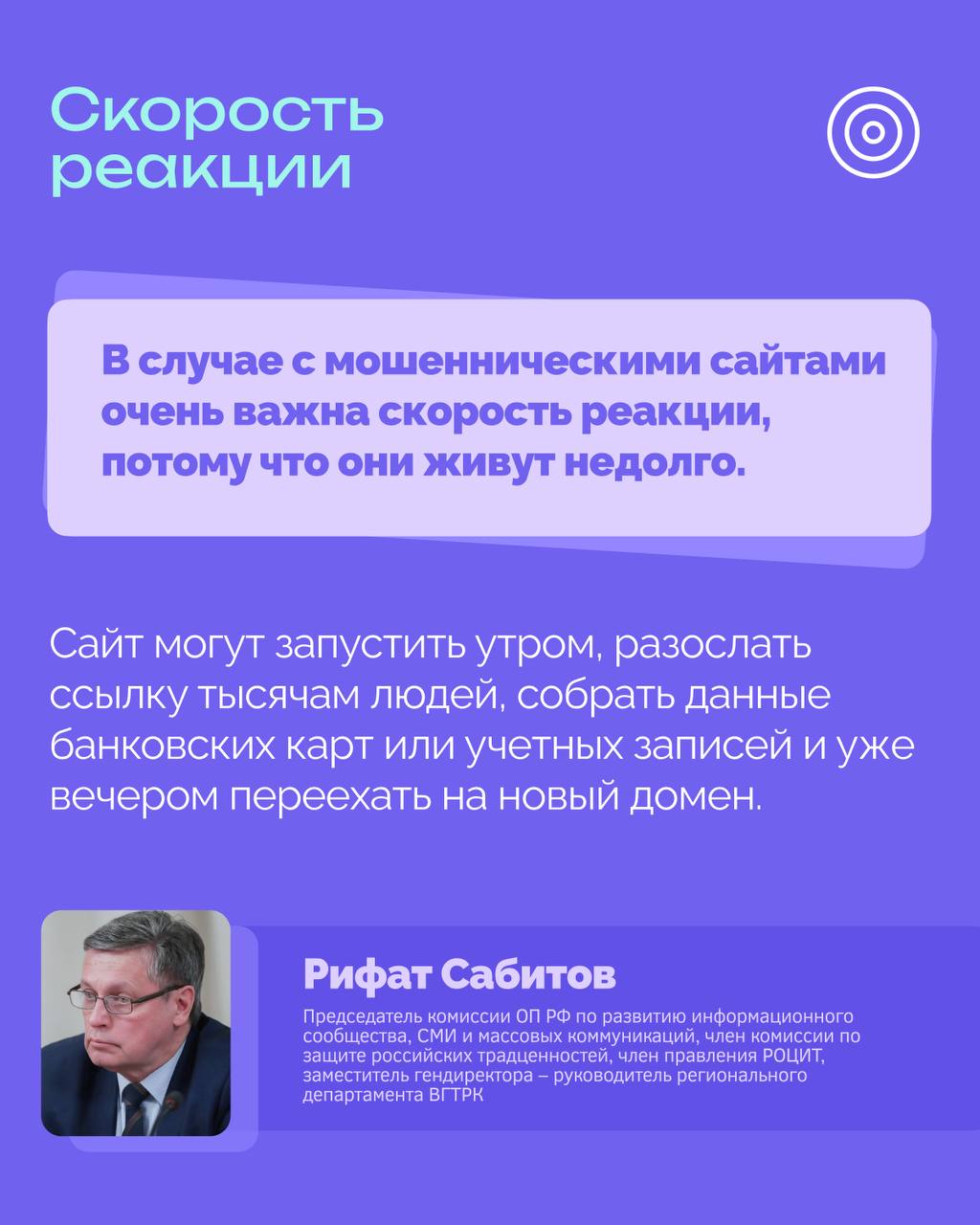 Скорость реакции

В случае с мошенническими сайтами очень важна скорость реакции, потому что они живут недолго.

Сайт могут запустить утром, разослать ссылку тысячам людей, собрать данные банковских карт или учетных записей и уже вечером переехать на новый домен.

Рифат Сабитов

Председатель комиссии ОП РФ по развитию информационного сообщества, СМИ и массовых коммуникаций, член комиссии по защите российских традценностей, член правления РОЦИТ, заместитель гендиректора – руководитель регионального департамента ВГТРК